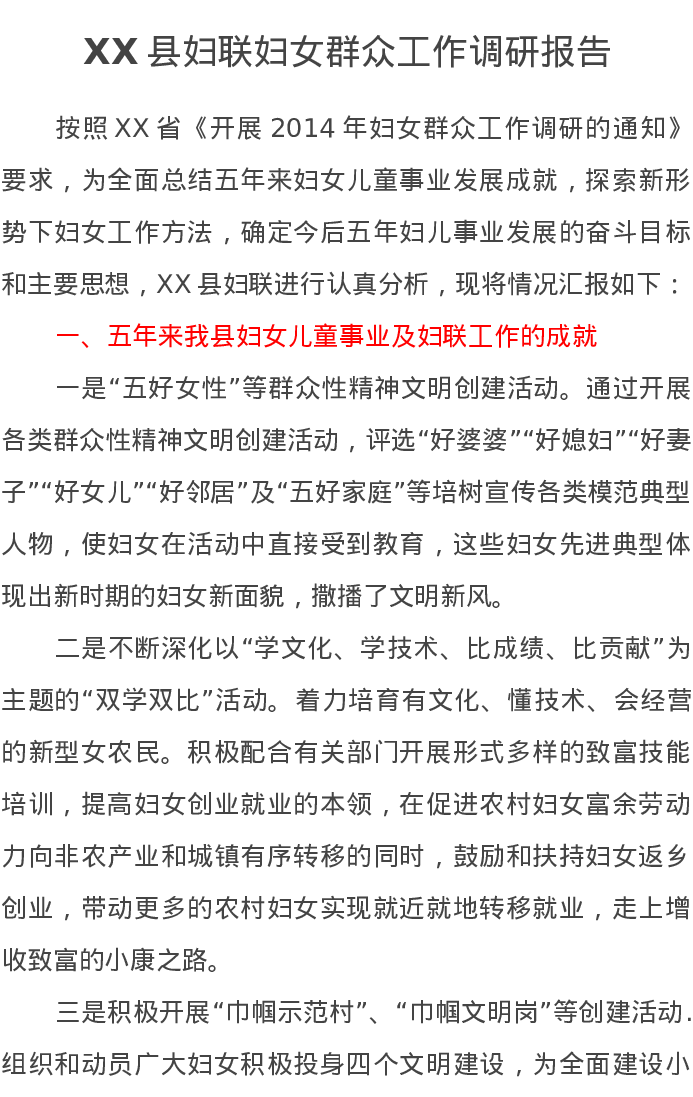 XX 县妇联妇女群众工作调研报告

按照 XX 省《开展 2014 年妇女群众工作调研的通知》要求，为全面总结五年来妇女儿童事业发展成就，探索新形势下妇女工作方法，确定今后五年妇儿事业发展的奋斗目标和主要思想，XX 县妇联进行认真分析，现将情况汇报如下：

一、五年来我县妇女儿童事业及妇联工作的成就

一是“五好女性”等群众性精神文明创建活动。通过开展各类群众性精神文明创建活动，评选“好婆婆”“好媳妇”“好妻子”“好女儿”“好邻居”及“五好家庭”等培树宣传各类模范典型人物，使妇女在活动中直接受到教育，这些妇女先进典型体现出新时期的妇女新面貌，撒播了文明新风。

二是不断深化以“学文化、学技术、比成绩、比贡献”为主题的“双学双比”活动。着力培育有文化、懂技术、会经营的新型女农民。积极配合有关部门开展形式多样的致富技能培训，提高妇女创业就业的本领，在促进农村妇女富余劳动力向非农产业和城镇有序转移的同时，鼓励和扶持妇女返乡创业，带动更多的农村妇女实现就近就地转移就业，走上增收致富的小康之路。

三是积极开展“巾帼示范村”、“巾帼文明岗”等创建活动.组织和动员广大妇女积极投身四个文明建设，为全面建设小